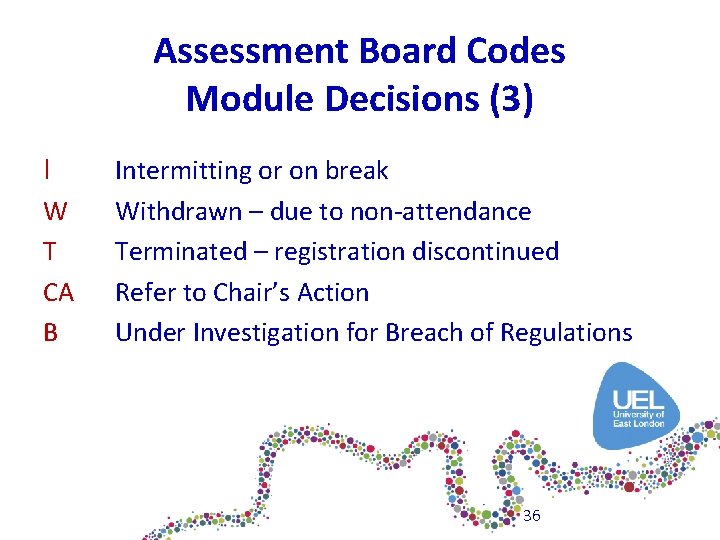 Assessment Board Codes
Module Decisions (3)

I Intermitting or on break
W Withdrawn – due to non-attendance
T Terminated – registration discontinued
CA Refer to Chair's Action
B Under Investigation for Breach of Regulations

UEL
University of East London

36